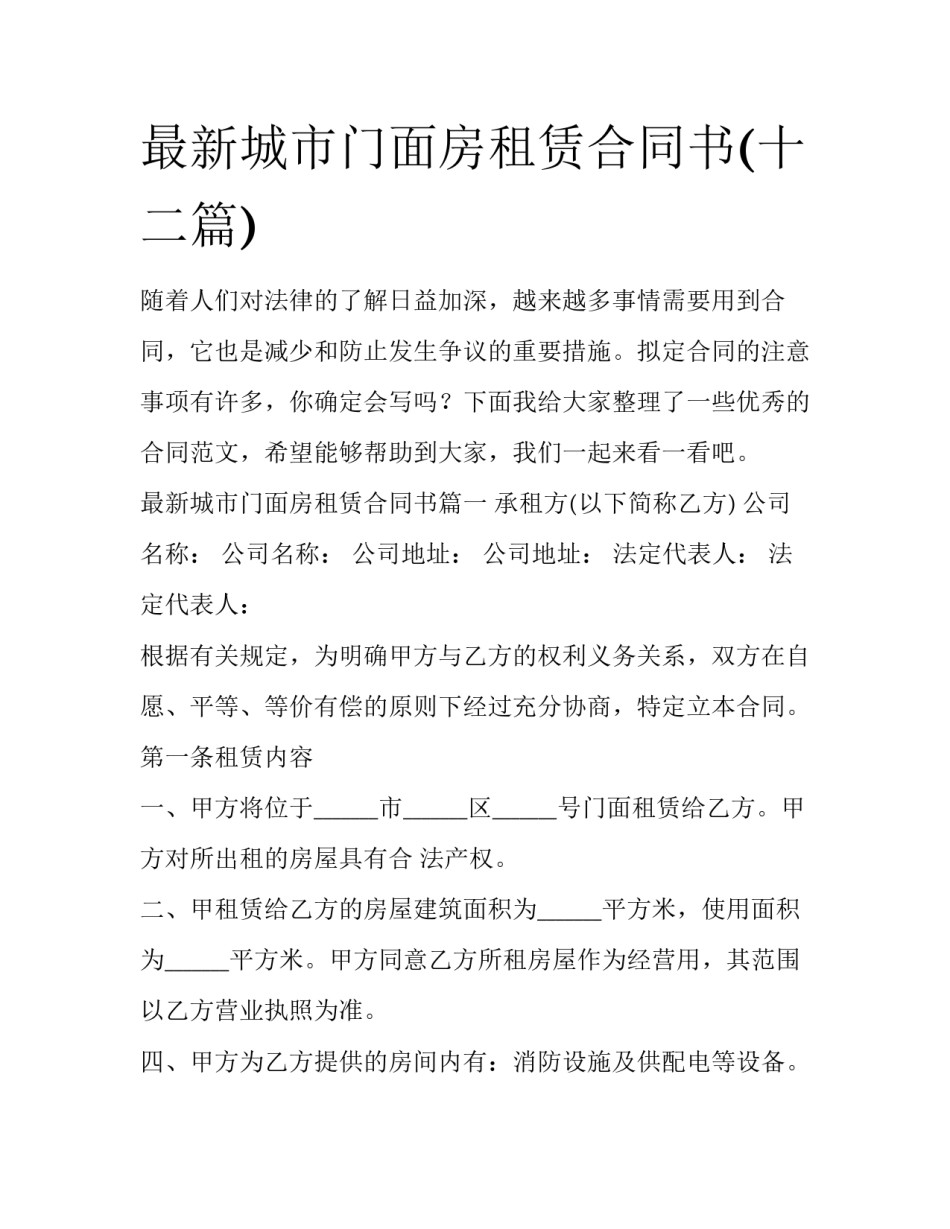 最新城市门面房租赁合同书(十二篇)

随着人们对法律的了解日益加深，越来越多事情需要用到合同，它也是减少和防止发生争议的重要措施。拟定合同的注意事项有许多，你确定会写吗？下面我给大家整理了一些优秀的合同范文，希望能够帮助到大家，我们一起来看一看吧。

最新城市门面房租赁合同书篇一 承租方(以下简称乙方) 公司名称： 公司名称： 公司地址： 公司地址： 法定代表人： 法定代表人：

根据有关规定，为明确甲方与乙方的权利义务关系，双方在自愿、平等、等价有偿的原则下经过充分协商，特定立本合同。

第一条租赁内容

一、甲方将位于_____市_____区_____号门面租赁给乙方。甲方对所出租的房屋具有合 法产权。

二、甲租赁给乙方的房屋建筑面积为_____平方米，使用面积为_____平方米。甲方同意乙方所租房屋作为经营用，其范围以乙方营业执照为准。

四、甲方为乙方提供的房间内有：消防设施及供配电等设备。